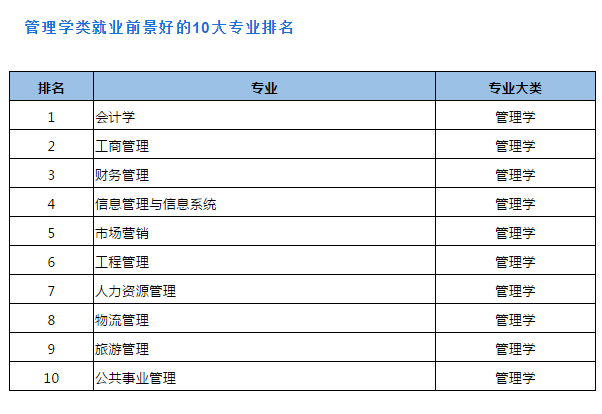 管理学类就业前景好的10大专业排名

| 排名 | 专业 | 专业大类 |
|---|---|---|
| 1 | 会计学 | 管理学 |
| 2 | 工商管理 | 管理学 |
| 3 | 财务管理 | 管理学 |
| 4 | 信息管理与信息系统 | 管理学 |
| 5 | 市场营销 | 管理学 |
| 6 | 工程管理 | 管理学 |
| 7 | 人力资源管理 | 管理学 |
| 8 | 物流管理 | 管理学 |
| 9 | 旅游管理 | 管理学 |
| 10 | 公共事业管理 | 管理学 |